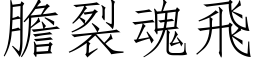 膽裂魂飛